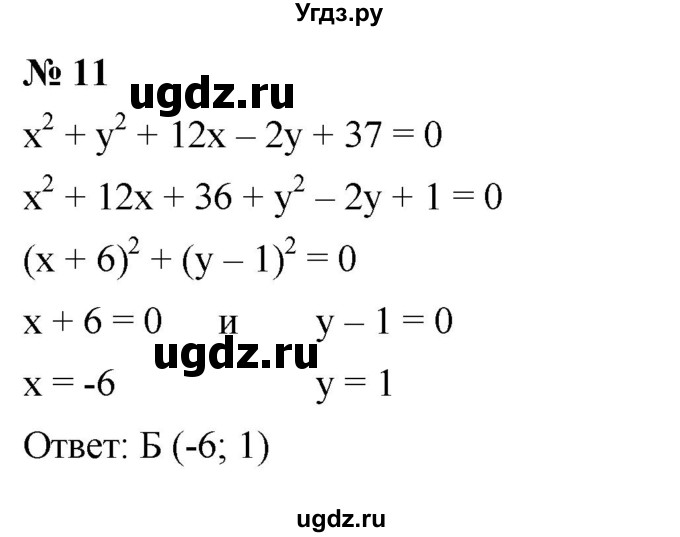 Угдз.ру

№ 11 ugdz.ru

$x^2 + y^2 + 12x - 2y + 37 = 0$

$x^2 + 12x + 36 + y^2 - 2y + 1 = 0$

$(x + 6)^2 + (y - 1)^2 = 0$

$x + 6 = 0$ и $y - 1 = 0$

ugdz.ru

$x = -6$ $y = 1$

Ответ: Б (-6; 1)

ugdz.ru